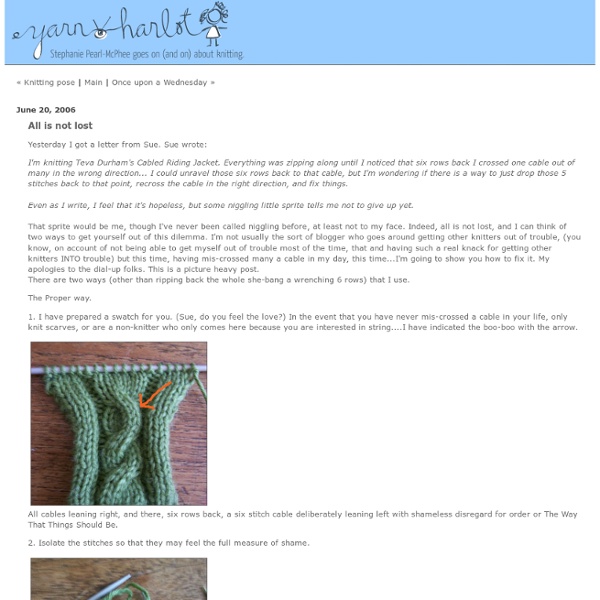 yarn harlot
Stephanie Pearl-McPhee goes on (and on) about knitting.

« Knitting pose | Main | Once upon a Wednesday »

June 20, 2006

All is not lost

Yesterday I got a letter from Sue. Sue wrote:

I'm knitting Teva Durham's Cabled Riding Jacket. Everything was zipping along until I noticed that six rows back I crossed one cable out of many in the wrong direction... I could unravel those six rows back to that cable, but I'm wondering if there is a way to just drop those 5 stitches back to that point, recross the cable in the right direction, and fix things.

Even as I write, I feel that it's hopeless, but some niggling little sprite tells me not to give up yet.

That sprite would be me, though I've never been called niggling before, at least not to my face. Indeed, all is not lost, and I can think of two ways to get yourself out of this dilemma. I'm not usually the sort of blogger who goes around getting other knitters out of trouble, (you know, on account of not being able to get myself out of trouble most of the time, that and having such a real knack for getting other knitters INTO trouble) but this time, having mis-crossed many a cable in my day, this time...I'm going to show you how to fix it. My apologies to the dial-up folks. This is a picture heavy post.
There are two ways (other than ripping back the whole she-bang a wrenching 6 rows) that I use.

The Proper way.

1. I have prepared a swatch for you. (Sue, do you feel the love?) In the event that you have never mis-crossed a cable in your life, only knit scarves, or are a non-knitter who only comes here because you are interested in string....I have indicated the boo-boo with the arrow.

All cables leaning right, and there, six rows back, a six stitch cable deliberately leaning left with shameless disregard for order or The Way That Things Should Be.

2. Isolate the stitches so that they may feel the full measure of shame.